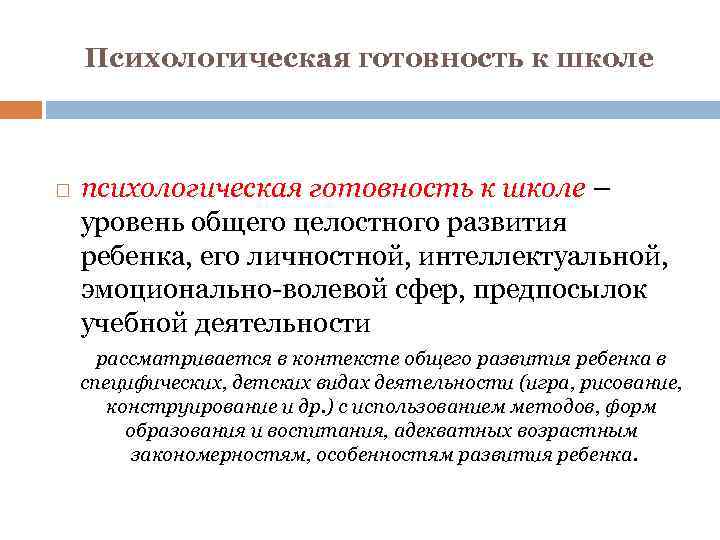 Психологическая готовность к школе

психологическая готовность к школе – уровень общего целостного развития ребенка, его личностной, интеллектуальной, эмоционально-волевой сфер, предпосылок учебной деятельности

рассматривается в контексте общего развития ребенка в специфических, детских видах деятельности (игра, рисование, конструирование и др.) с использованием методов, форм образования и воспитания, адекватных возрастным закономерностям, особенностям развития ребенка.